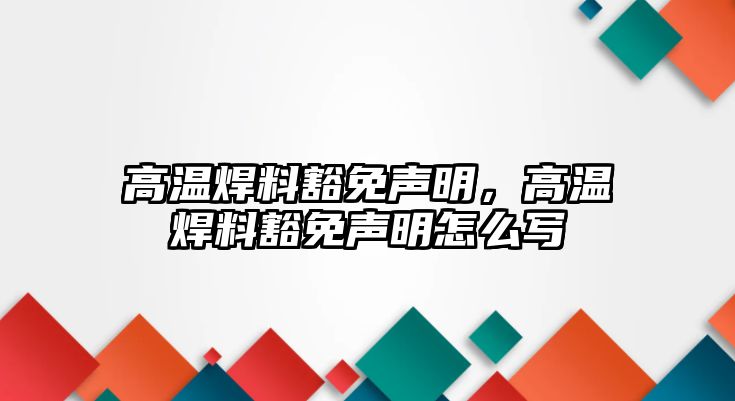 高温焊料豁免声明，高温焊料豁免声明怎么写